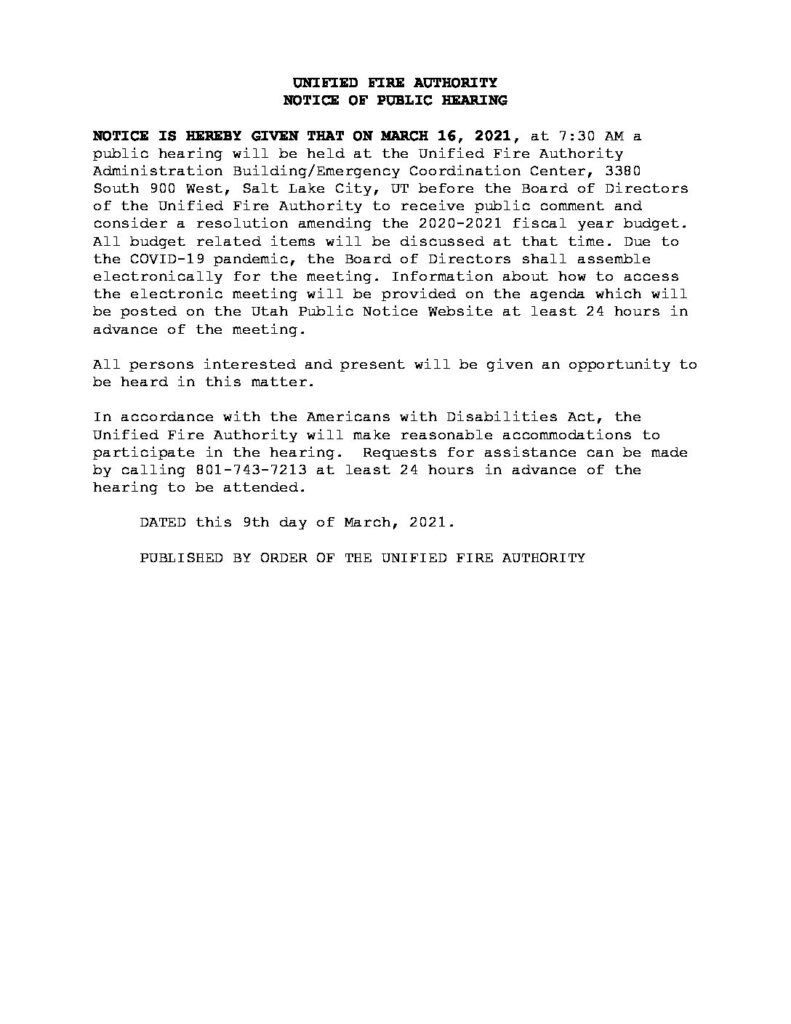 UNIFIED FIRE AUTHORITY
NOTICE OF PUBLIC HEARING

NOTICE IS HEREBY GIVEN THAT ON MARCH 16, 2021, at 7:30 AM a public hearing will be held at the Unified Fire Authority Administration Building/Emergency Coordination Center, 3380 South 900 West, Salt Lake City, UT before the Board of Directors of the Unified Fire Authority to receive public comment and consider a resolution amending the 2020-2021 fiscal year budget. All budget related items will be discussed at that time. Due to the COVID-19 pandemic, the Board of Directors shall assemble electronically for the meeting. Information about how to access the electronic meeting will be provided on the agenda which will be posted on the Utah Public Notice Website at least 24 hours in advance of the meeting.

All persons interested and present will be given an opportunity to be heard in this matter.

In accordance with the Americans with Disabilities Act, the Unified Fire Authority will make reasonable accommodations to participate in the hearing. Requests for assistance can be made by calling 801-743-7213 at least 24 hours in advance of the hearing to be attended.

DATED this 9th day of March, 2021.

PUBLISHED BY ORDER OF THE UNIFIED FIRE AUTHORITY